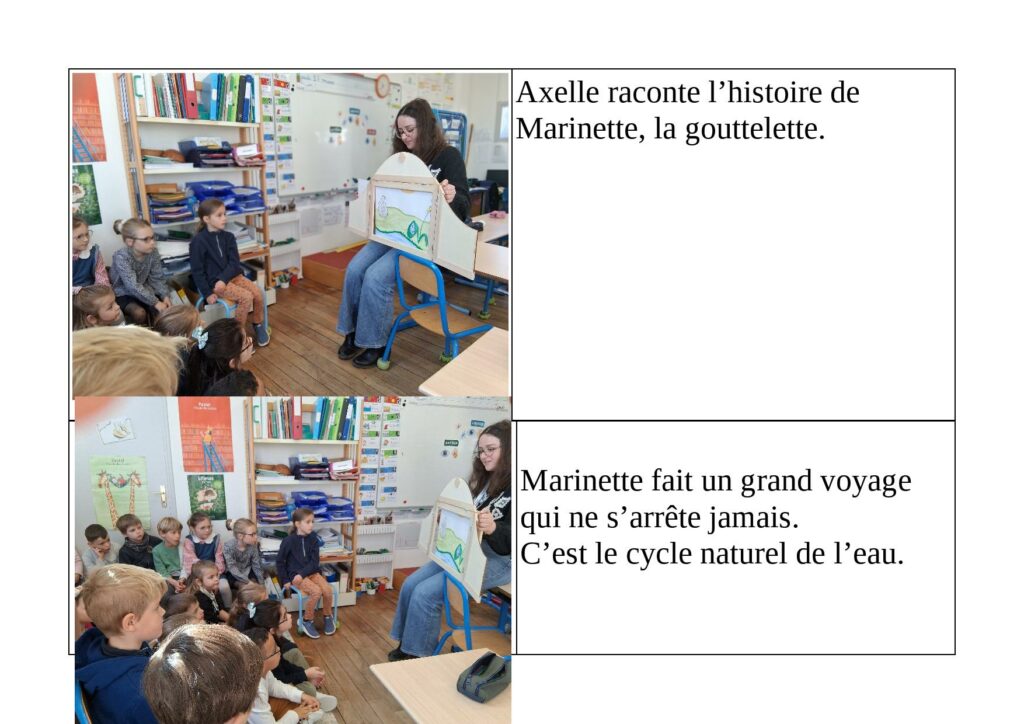 Axelle raconte l’histoire de Marinette, la gouttelette.

Marinette fait un grand voyage qui ne s’arrête jamais.
C’est le cycle naturel de l’eau.